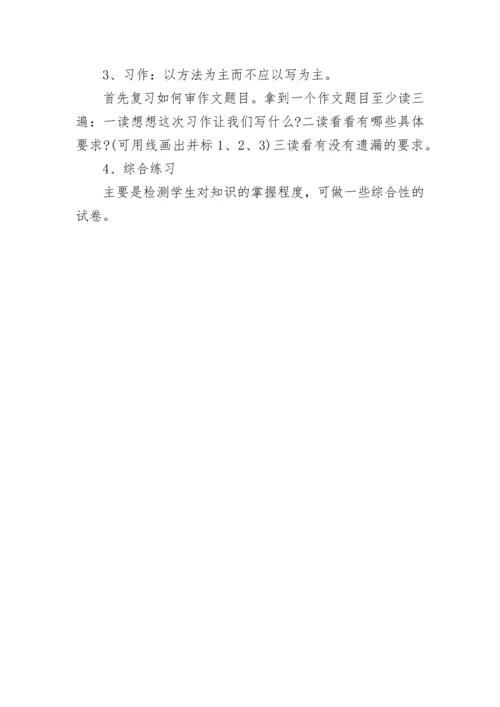 3、习作：以方法为主而不应以写为主。

首先复习如何审作文题目。拿到一个作文题目至少读三遍：一读想想这次习作让我们写什么?二读看看有哪些具体要求?(可用线画出并标1、2、3)三读看有没有遗漏的要求。

4、综合练习

主要是检测学生对知识的掌握程度，可做一些综合性的试卷。